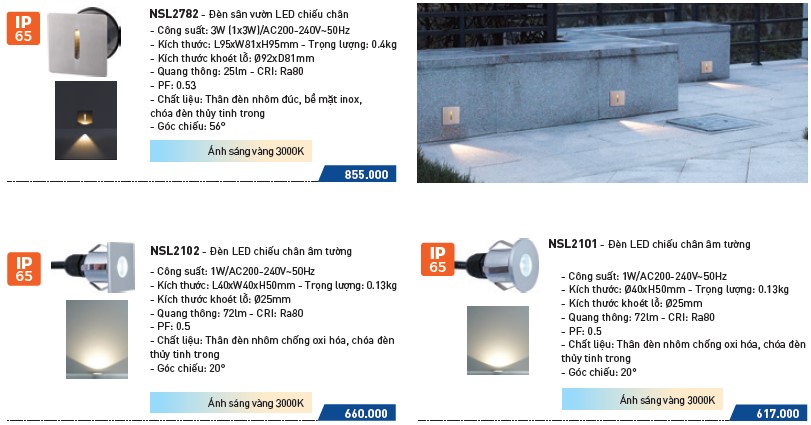 IP 65

NSL2782 - Đèn sân vườn LED chiếu chân
- Công suất: 3W (1x3W)/AC200-240V~50Hz
- Kích thước: L95xW81xH95mm - Trọng lượng: 0.4kg
- Kích thước khoét lỗ: Ø92xD81mm
- Quang thông: 25lm - CRI: Ra80
- PF: 0.53
- Chất liệu: Thân đèn nhôm đúc, bề mặt inox, chóa đèn thủy tinh trong
- Góc chiếu: 56°

Ánh sáng vàng 3000K

855.000

IP 65

NSL2102 - Đèn LED chiếu chân âm tường
- Công suất: 1W/AC200-240V~50Hz
- Kích thước: L40xW40xH50mm - Trọng lượng: 0.13kg
- Kích thước khoét lỗ: Ø25mm
- Quang thông: 72lm - CRI: Ra80
- PF: 0.5
- Chất liệu: Thân đèn nhôm chống oxi hóa, chóa đèn thủy tinh trong
- Góc chiếu: 20°

Ánh sáng vàng 3000K

660.000

IP 65

NSL2101 - Đèn LED chiếu chân âm tường
- Công suất: 1W/AC200-240V~50Hz
- Kích thước: Ø40xH50mm - Trọng lượng: 0.13kg
- Kích thước khoét lỗ: Ø25mm
- Quang thông: 72lm - CRI: Ra80
- PF: 0.5
- Chất liệu: Thân đèn nhôm chống oxi hóa, chóa đèn thủy tinh trong
- Góc chiếu: 20°

Ánh sáng vàng 3000K

617.000